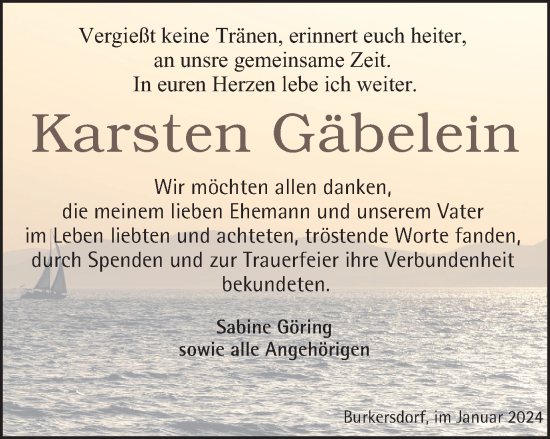 Vergießt keine Tränen, erinnert euch heiter,
an unsre gemeinsame Zeit.
In euren Herzen lebe ich weiter.

Karsten Gäbelein

Wir möchten allen danken,
die meinem lieben Ehemann und unserem Vater
im Leben liebten und achteten, tröstende Worte fanden,
durch Spenden und zur Trauerfeier ihre Verbundenheit
bekundeten.

Sabine Göring
sowie alle Angehörigen

Burkersdorf, im Januar 2024